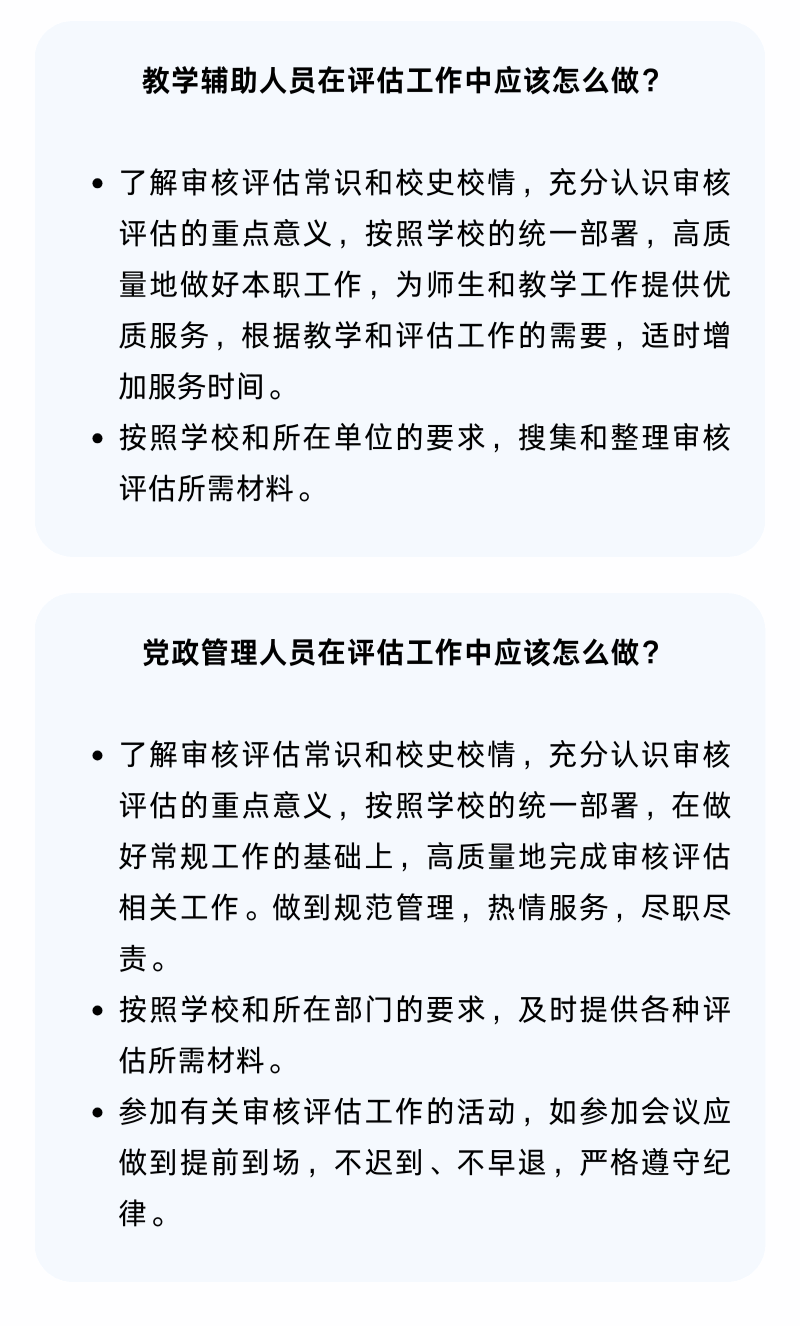 教学辅助人员在评估工作中应该怎么做？

• 了解审核评估常识和校史校情，充分认识审核评估的重点意义，按照学校的统一部署，高质量地做好本职工作，为师生和教学工作提供优质服务，根据教学和评估工作的需要，适时增加服务时间。
• 按照学校和所在单位的要求，搜集和整理审核评估所需材料。

党政管理人员在评估工作中应该怎么做？

• 了解审核评估常识和校史校情，充分认识审核评估的重点意义，按照学校的统一部署，在做好常规工作的基础上，高质量地完成审核评估相关工作。做到规范管理，热情服务，尽职尽责。
• 按照学校和所在部门的要求，及时提供各种评估所需材料。
• 参加有关审核评估工作的活动，如参加会议应做到提前到场，不迟到、不早退，严格遵守纪律。